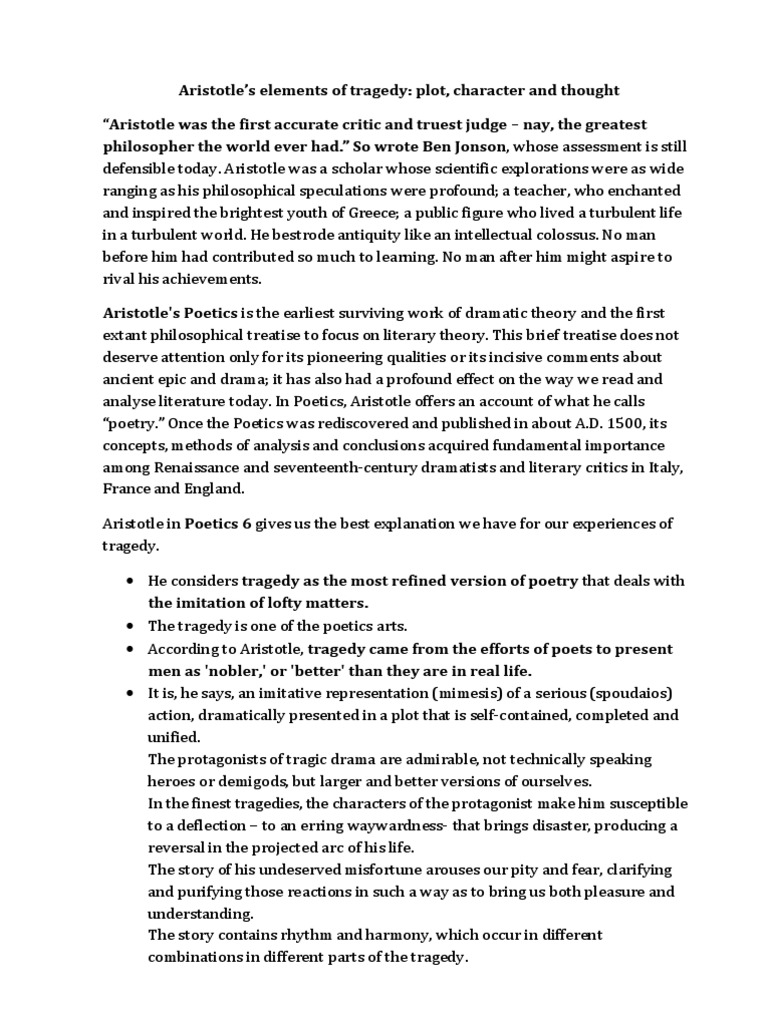 Aristotle's elements of tragedy: plot, character and thought

"Aristotle was the first accurate critic and truest judge – nay, the greatest philosopher the world ever had." So wrote Ben Jonson, whose assessment is still defensible today. Aristotle was a scholar whose scientific explorations were as wide ranging as his philosophical speculations were profound; a teacher, who enchanted and inspired the brightest youth of Greece; a public figure who lived a turbulent life in a turbulent world. He bestrode antiquity like an intellectual colossus. No man before him had contributed so much to learning. No man after him might aspire to rival his achievements.

Aristotle's Poetics is the earliest surviving work of dramatic theory and the first extant philosophical treatise to focus on literary theory. This brief treatise does not deserve attention only for its pioneering qualities or its incisive comments about ancient epic and drama; it has also had a profound effect on the way we read and analyse literature today. In Poetics, Aristotle offers an account of what he calls "poetry." Once the Poetics was rediscovered and published in about A.D. 1500, its concepts, methods of analysis and conclusions acquired fundamental importance among Renaissance and seventeenth-century dramatists and literary critics in Italy, France and England.

Aristotle in Poetics 6 gives us the best explanation we have for our experiences of tragedy.

• He considers tragedy as the most refined version of poetry that deals with the imitation of lofty matters.
• The tragedy is one of the poetics arts.
• According to Aristotle, tragedy came from the efforts of poets to present men as 'nobler,' or 'better' than they are in real life.
• It is, he says, an imitative representation (mimesis) of a serious (spoudaios) action, dramatically presented in a plot that is self-contained, completed and unified.
The protagonists of tragic drama are admirable, not technically speaking heroes or demigods, but larger and better versions of ourselves.
In the finest tragedies, the characters of the protagonist make him susceptible to a deflection – to an erring waywardness- that brings disaster, producing a reversal in the projected arc of his life.
The story of his undeserved misfortune arouses our pity and fear, clarifying and purifying those reactions in such a way as to bring us both pleasure and understanding.
The story contains rhythm and harmony, which occur in different combinations in different parts of the tragedy.